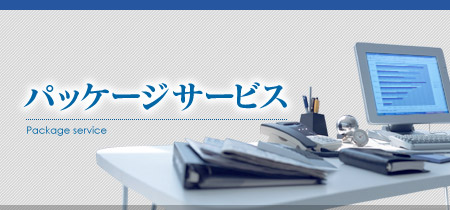 パッケージサービス

Package service